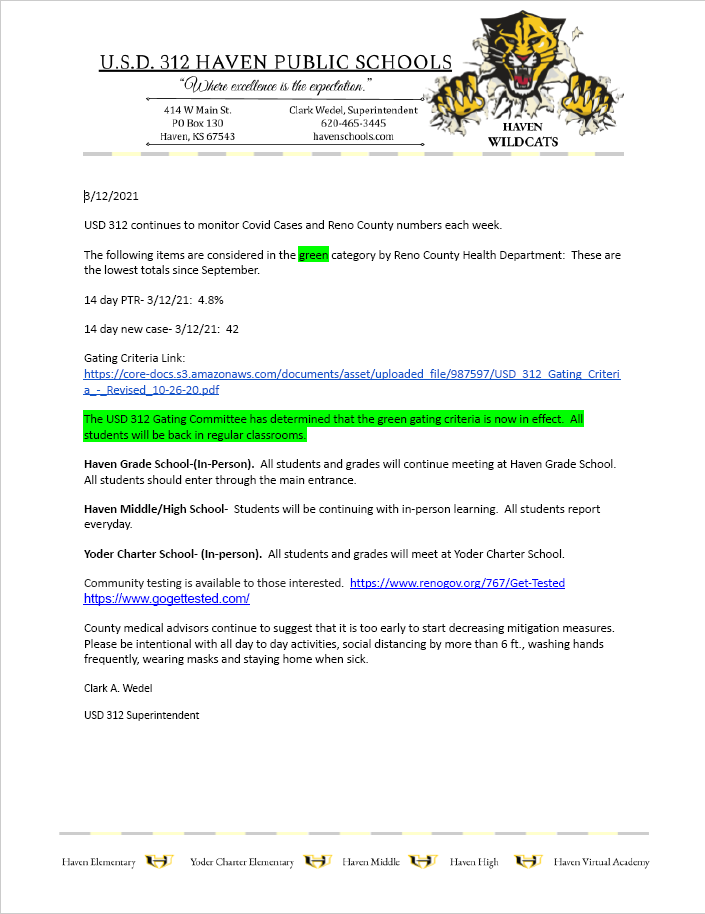 U.S.D. 312 HAVEN PUBLIC SCHOOLS

"Where excellence is the expectation."

414 W Main St.
PO Box 130
Haven, KS 67543

Clark Wedel, Superintendent
620-465-3445
havenschools.com

HAVEN
WILDCATS

3/12/2021

USD 312 continues to monitor Covid Cases and Reno County numbers each week.

The following items are considered in the green category by Reno County Health Department: These are the lowest totals since September.

14 day PTR- 3/12/21: 4.8%

14 day new case- 3/12/21: 42

Gating Criteria Link:
https://core-docs.s3.amazonaws.com/documents/asset/uploaded_file/987597/USD_312_Gating_Criteria_-_Revised_10-26-20.pdf

The USD 312 Gating Committee has determined that the green gating criteria is now in effect. All students will be back in regular classrooms.

Haven Grade School-(In-Person). All students and grades will continue meeting at Haven Grade School. All students should enter through the main entrance.

Haven Middle/High School- Students will be continuing with in-person learning. All students report everyday.

Yoder Charter School- (In-person). All students and grades will meet at Yoder Charter School.

Community testing is available to those interested. https://www.renogov.org/767/Get-Tested
https://www.gogettested.com/

County medical advisors continue to suggest that it is too early to start decreasing mitigation measures. Please be intentional with all day to day activities, social distancing by more than 6 ft., washing hands frequently, wearing masks and staying home when sick.

Clark A. Wedel

USD 312 Superintendent

Haven Elementary Yoder Charter Elementary Haven Middle Haven High Haven Virtual Academy